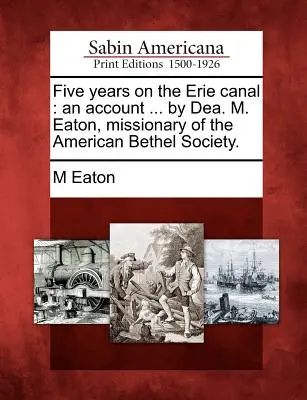 Sabin Americana
Print Editions 1500-1926

Five years on the Erie canal : an account ... by Dea. M. Eaton, missionary of the American Bethel Society.

M Eaton